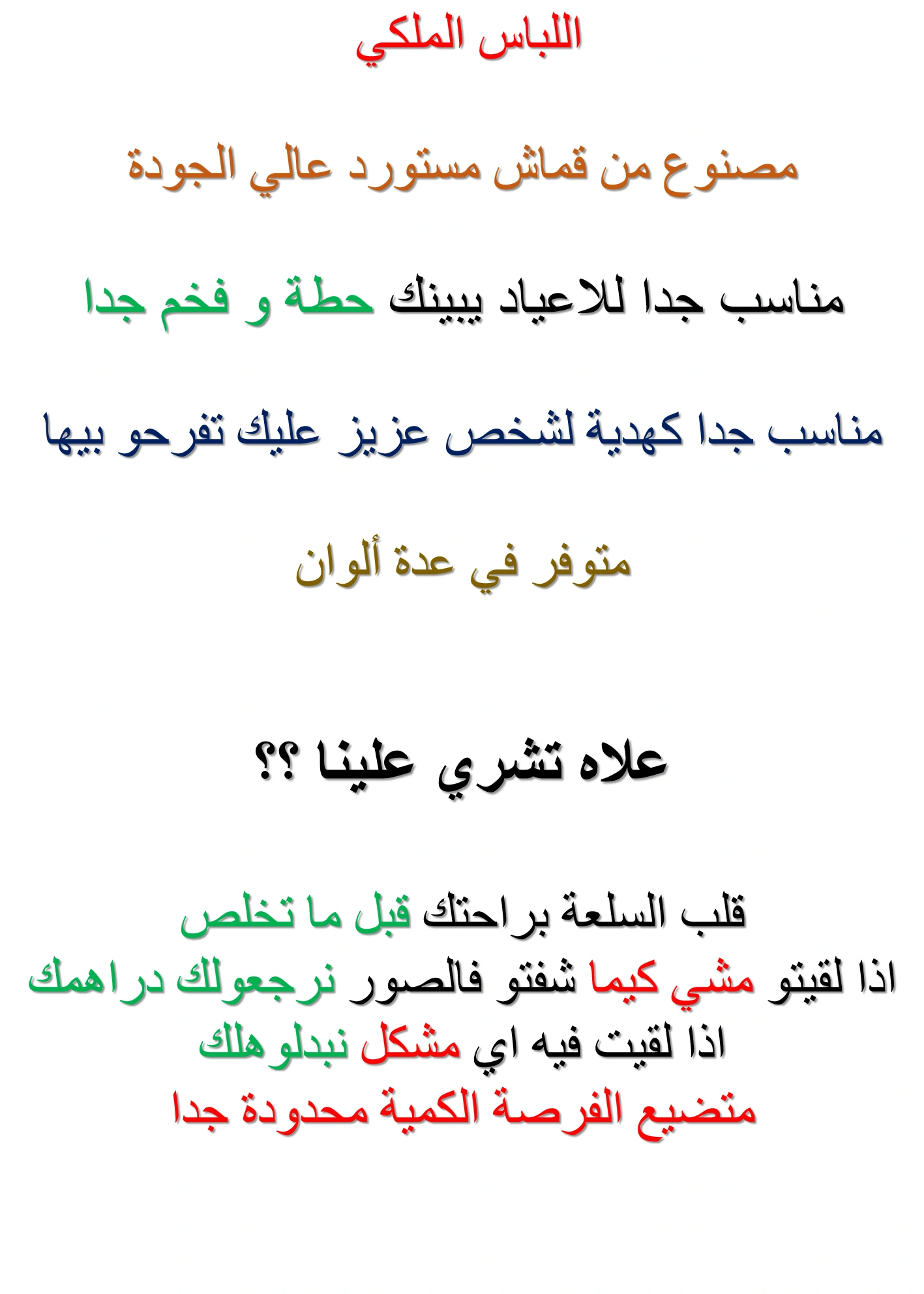 اللباس الملكي

مصنوع من قماش مستورد عالي الجودة

مناسب جدا للاعياد يبينك حطة و فخم جدا

مناسب جدا كهدية لشخص عزيز عليك تفرحو بيها

متوفر في عدة ألوان

علاه تشري علينا ؟؟

قلب السلعة براحتك قبل ما تخلص
اذا لقيتو مشي كيما شفتو فالصور نرجعولك دراهمك
اذا لقيت فيه اي مشكل نبدلوهلك
متضيع الفرصة الكمية محدودة جدا